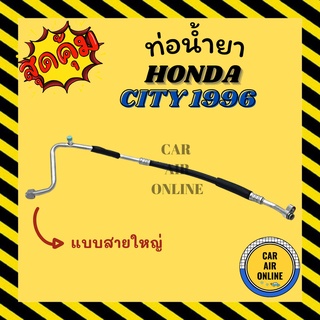 สุดคุ้ม

ท่อน้ำยา
HONDA
CITY 1996

CAR
AIR
ONLINE

แบบสายใหญ่

CAR
AIR
ONLINE